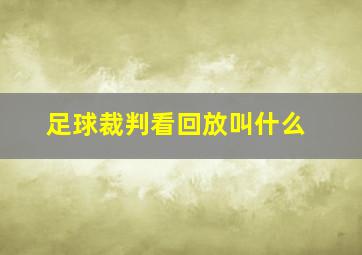 足球裁判看回放叫什么